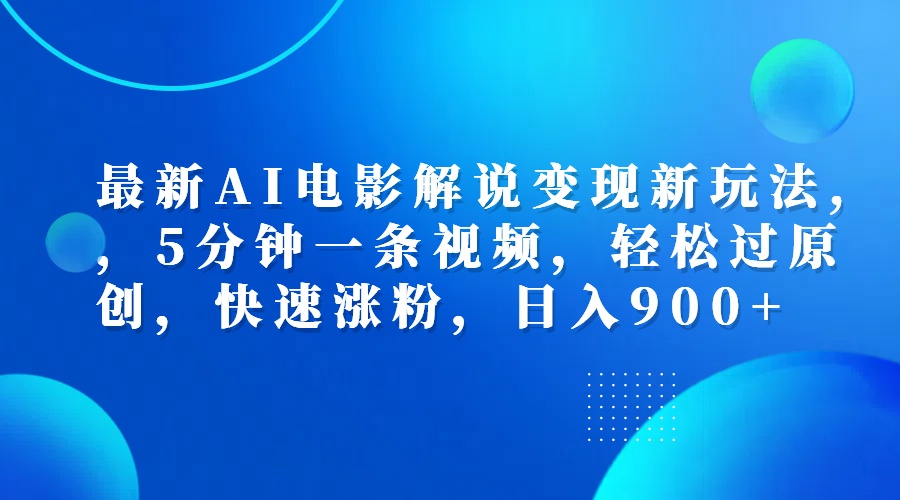 最新AI电影解说变现新玩法，，5分钟一条视频，轻松过原创，快速涨粉，日入900+